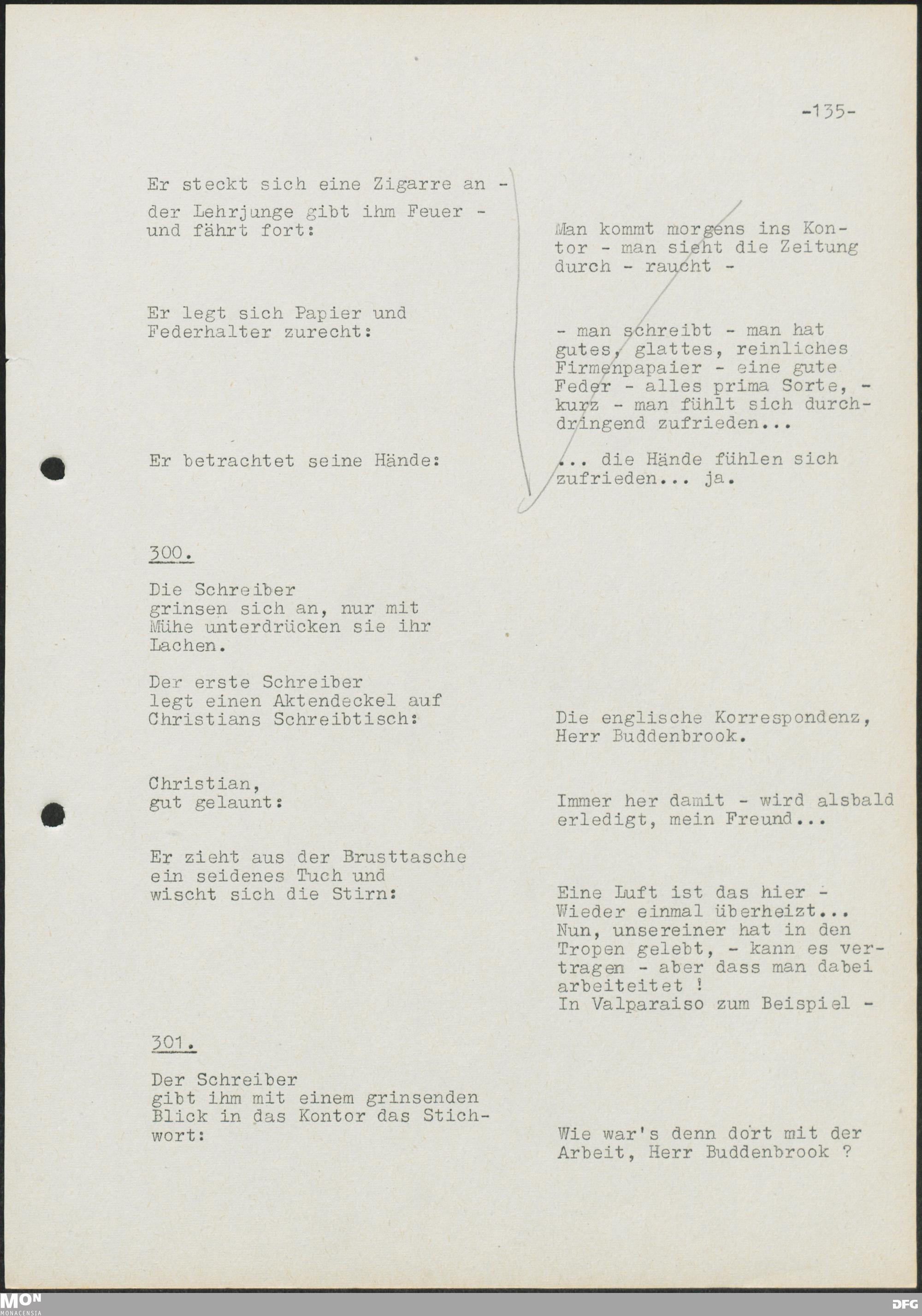 -135-

Er steckt sich eine Zigarre an - der Lehrjunge gibt ihm Feuer - und fährt fort:

Man kommt morgens ins Kontor - man sieht die Zeitung durch - raucht -

Er legt sich Papier und Federhalter zurecht:

- man schreibt - man hat gutes, glattes, reinliches Firmenpapaier - eine gute Feder - alles prima Sorte, - kurz - man fühlt sich durchdringend zufrieden...

Er betrachtet seine Hände:

... die Hände fühlen sich zufrieden... ja.

300.

Die Schreiber grinsen sich an, nur mit Mühe unterdrücken sie ihr Lachen.

Der erste Schreiber legt einen Aktendeckel auf Christians Schreibtisch:

Die englische Korrespondenz, Herr Buddenbrook.

Christian, gut gelaunt:

Immer her damit - wird alsbald erledigt, mein Freund...

Er zieht aus der Brusttasche ein seidenes Tuch und wischt sich die Stirn:

Eine Luft ist das hier - Wieder einmal überheizt... Nun, unsereiner hat in den Tropen gelebt, - kann es vertragen - aber dass man dabei arbeiteitet !
In Valparaiso zum Beispiel -

301.

Der Schreiber gibt ihm mit einem grinsenden Blick in das Kontor das Stichwort:

Wie war's denn dort mit der Arbeit, Herr Buddenbrook ?

MON MONACENSIA

DFG